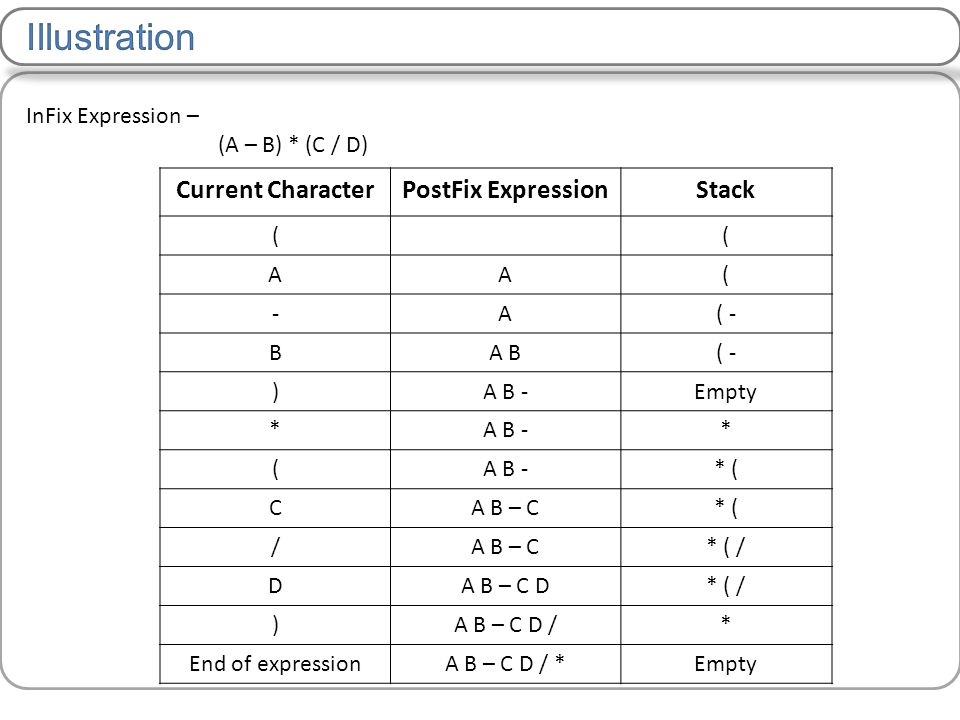 Illustration

InFix Expression –

(A – B) * (C / D)

| Current Character | PostFix Expression | Stack |
|---|---|---|
| ( | | ( |
| A | A | ( |
| - | A | ( - |
| B | A B | ( - |
| ) | A B - | Empty |
| * | A B - | * |
| ( | A B - | * ( |
| C | A B – C | * ( |
| / | A B – C | * ( / |
| D | A B – C D | * ( / |
| ) | A B – C D / | * |
| End of expression | A B – C D / * | Empty |